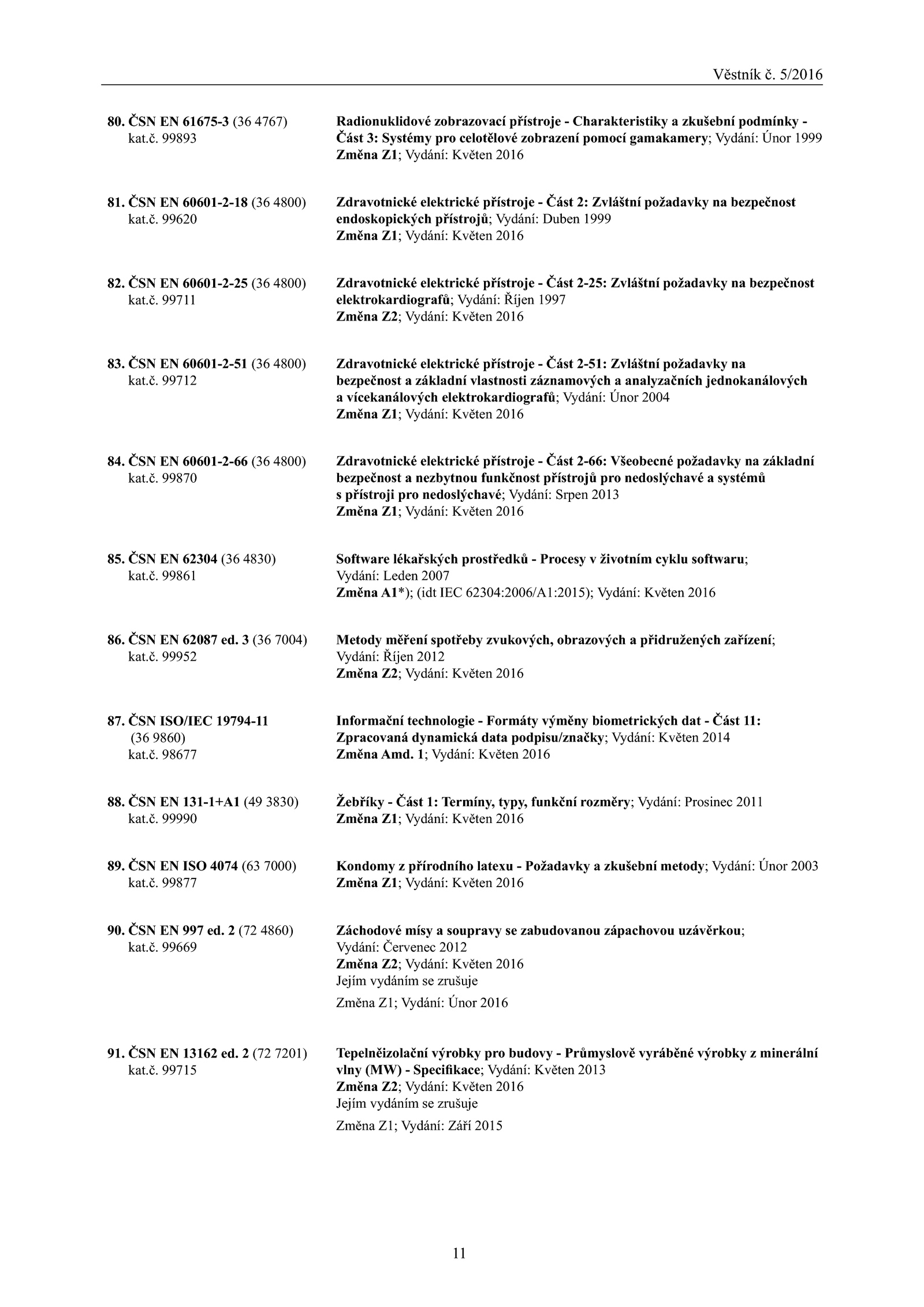 Věstník č. 5/2016

80. ČSN EN 61675-3 (36 4767) kat.č. 99893

Radionuklidové zobrazovací přístroje - Charakteristiky a zkušební podmínky - Část 3: Systémy pro celotělové zobrazení pomocí gamakamery; Vydání: Únor 1999
Změna Z1; Vydání: Květen 2016

81. ČSN EN 60601-2-18 (36 4800) kat.č. 99620

Zdravotnické elektrické přístroje - Část 2: Zvláštní požadavky na bezpečnost endoskopických přístrojů; Vydání: Duben 1999
Změna Z1; Vydání: Květen 2016

82. ČSN EN 60601-2-25 (36 4800) kat.č. 99711

Zdravotnické elektrické přístroje - Část 2-25: Zvláštní požadavky na bezpečnost elektrokardiografů; Vydání: Říjen 1997
Změna Z2; Vydání: Květen 2016

83. ČSN EN 60601-2-51 (36 4800) kat.č. 99712

Zdravotnické elektrické přístroje - Část 2-51: Zvláštní požadavky na bezpečnost a základní vlastnosti záznamových a analyzačních jednokanálových a vícekanálových elektrokardiografů; Vydání: Únor 2004
Změna Z1; Vydání: Květen 2016

84. ČSN EN 60601-2-66 (36 4800) kat.č. 99870

Zdravotnické elektrické přístroje - Část 2-66: Všeobecné požadavky na základní bezpečnost a nezbytnou funkčnost přístrojů pro nedoslýchavé a systémů s přístroji pro nedoslýchavé; Vydání: Srpen 2013
Změna Z1; Vydání: Květen 2016

85. ČSN EN 62304 (36 4830) kat.č. 99861

Software lékařských prostředků - Procesy v životním cyklu softwaru; Vydání: Leden 2007
Změna A1*); (idt IEC 62304:2006/A1:2015); Vydání: Květen 2016

86. ČSN EN 62087 ed. 3 (36 7004) kat.č. 99952

Metody měření spotřeby zvukových, obrazových a přidružených zařízení; Vydání: Říjen 2012
Změna Z2; Vydání: Květen 2016

87. ČSN ISO/IEC 19794-11 (36 9860) kat.č. 98677

Informační technologie - Formáty výměny biometrických dat - Část 11: Zpracovaná dynamická data podpisu/značky; Vydání: Květen 2014
Změna Amd. 1; Vydání: Květen 2016

88. ČSN EN 131-1+A1 (49 3830) kat.č. 99990

Žebříky - Část 1: Termíny, typy, funkční rozměry; Vydání: Prosinec 2011
Změna Z1; Vydání: Květen 2016

89. ČSN EN ISO 4074 (63 7000) kat.č. 99877

Kondomy z přírodního latexu - Požadavky a zkušební metody; Vydání: Únor 2003
Změna Z1; Vydání: Květen 2016

90. ČSN EN 997 ed. 2 (72 4860) kat.č. 99669

Záchodové mísy a soupravy se zabudovanou zápachovou uzávěrkou; Vydání: Červenec 2012
Změna Z2; Vydání: Květen 2016
Jejím vydáním se zrušuje
Změna Z1; Vydání: Únor 2016

91. ČSN EN 13162 ed. 2 (72 7201) kat.č. 99715

Tepelněizolační výrobky pro budovy - Průmyslově vyráběné výrobky z minerální vlny (MW) - Specifikace; Vydání: Květen 2013
Změna Z2; Vydání: Květen 2016
Jejím vydáním se zrušuje
Změna Z1; Vydání: Září 2015

11